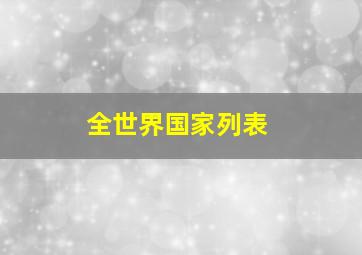 全世界国家列表